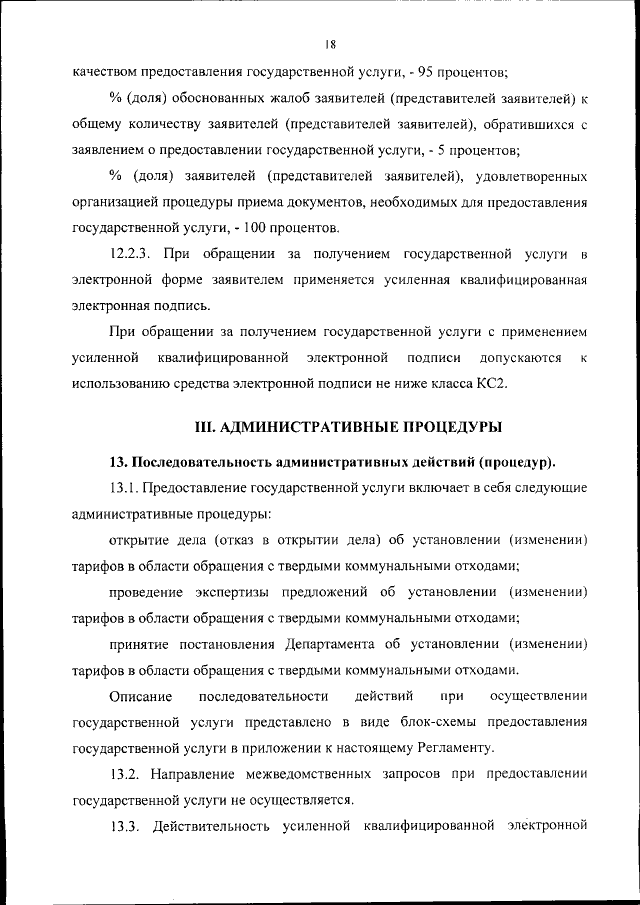 18

качеством предоставления государственной услуги, - 95 процентов;

% (доля) обоснованных жалоб заявителей (представителей заявителей) к общему количеству заявителей (представителей заявителей), обратившихся с заявлением о предоставлении государственной услуги, - 5 процентов;

% (доля) заявителей (представителей заявителей), удовлетворенных организацией процедуры приема документов, необходимых для предоставления государственной услуги, - 100 процентов.

12.2.3. При обращении за получением государственной услуги в электронной форме заявителем применяется усиленная квалифицированная электронная подпись.

При обращении за получением государственной услуги с применением усиленной квалифицированной электронной подписи допускаются к использованию средства электронной подписи не ниже класса КС2.

III. АДМИНИСТРАТИВНЫЕ ПРОЦЕДУРЫ

13. Последовательность административных действий (процедур).

13.1. Предоставление государственной услуги включает в себя следующие административные процедуры:

открытие дела (отказ в открытии дела) об установлении (изменении) тарифов в области обращения с твердыми коммунальными отходами;

проведение экспертизы предложений об установлении (изменении) тарифов в области обращения с твердыми коммунальными отходами;

принятие постановления Департамента об установлении (изменении) тарифов в области обращения с твердыми коммунальными отходами.

Описание последовательности действий при осуществлении государственной услуги представлено в виде блок-схемы предоставления государственной услуги в приложении к настоящему Регламенту.

13.2. Направление межведомственных запросов при предоставлении государственной услуги не осуществляется.

13.3. Действительность усиленной квалифицированной электронной